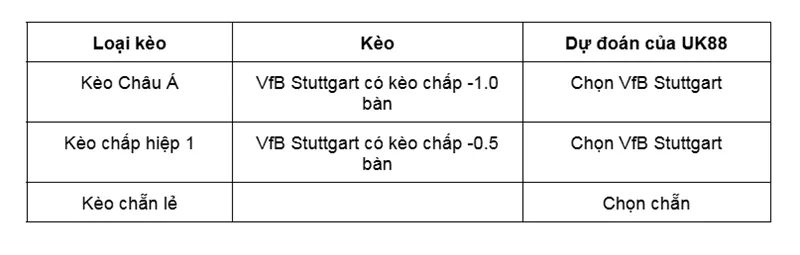 | Loại kèo | Kèo | Dự đoán của UK88 |
|---|---|---|
| Kèo Châu Á | VfB Stuttgart có kèo chấp -1.0 bàn | Chọn VfB Stuttgart |
| Kèo chấp hiệp 1 | VfB Stuttgart có kèo chấp -0.5 bàn | Chọn VfB Stuttgart |
| Kèo chẵn lẻ | | Chọn chẵn |